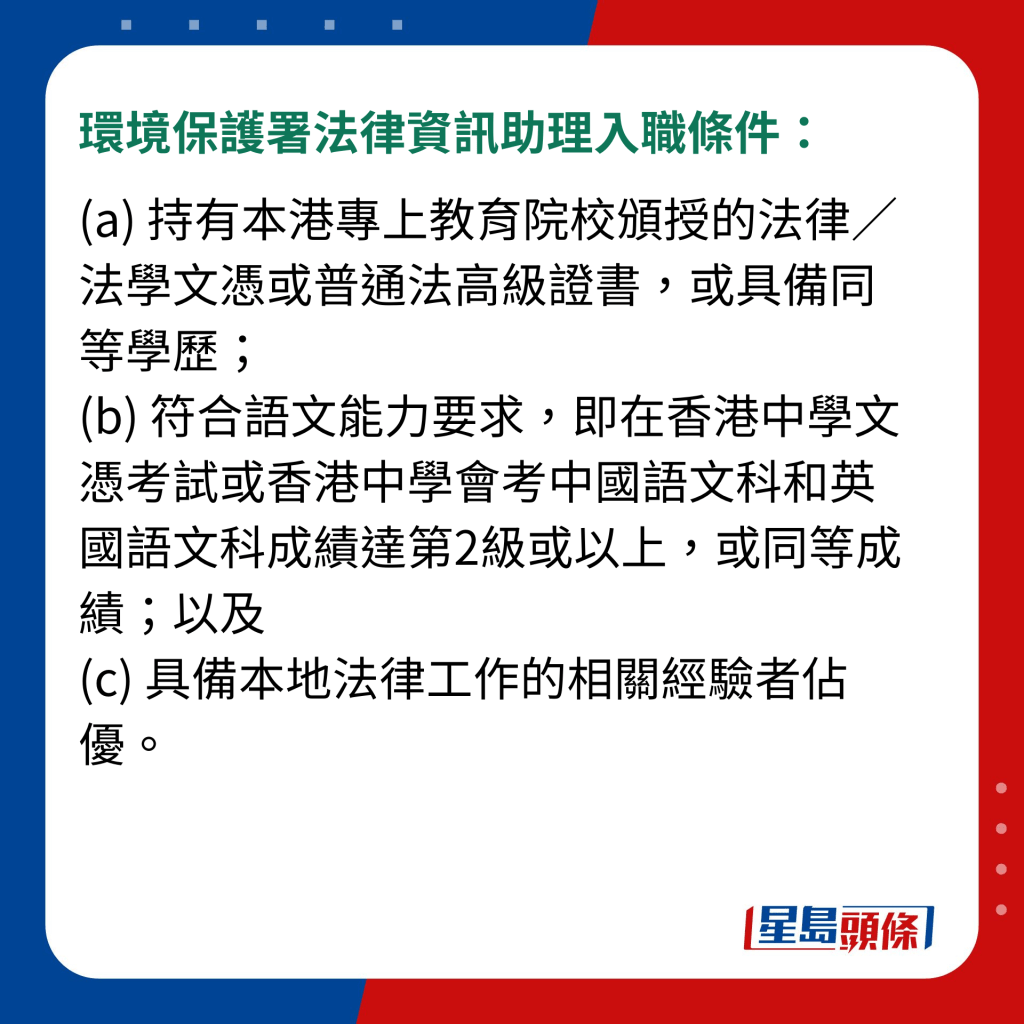 環境保護署法律資訊助理入職條件：

(a) 持有本港專上教育院校頒授的法律／法學文憑或普通法高級證書，或具備同等學歷；
(b) 符合語文能力要求，即在香港中學文憑考試或香港中學會考中國語文科和英國語文科成績達第2級或以上，或同等成績；以及
(c) 具備本地法律工作的相關經驗者佔優。

星島頭條